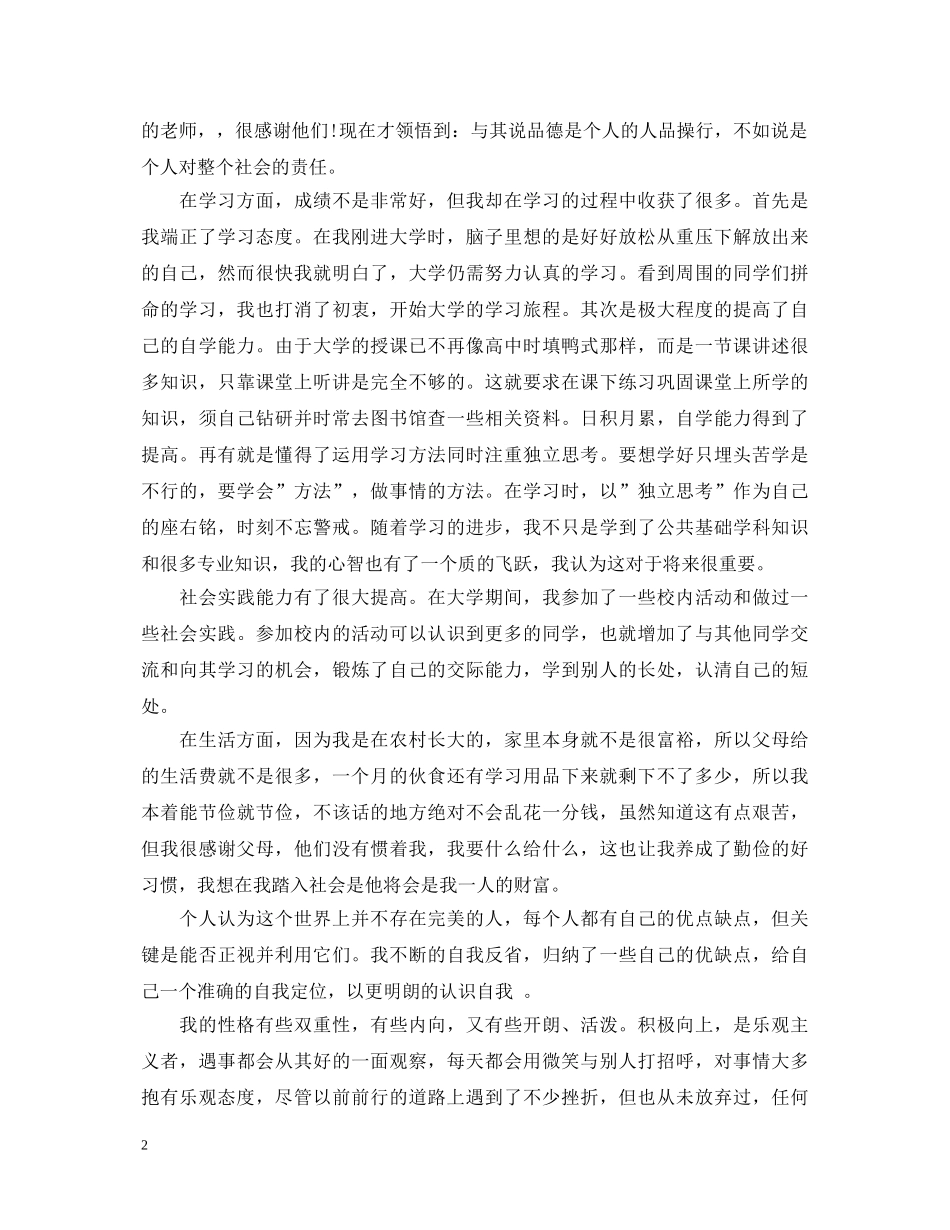 的老师，，很感谢他们!现在才领悟到：与其说品德是个人的人品操行，不如说是个人对整个社会的责任。

在学习方面，成绩不是非常好，但我却在学习的过程中收获了很多。首先是我端正了学习态度。在我刚进大学时，脑子里想的是好好放松从重压下解放出来的自己，然而很快我就明白了，大学仍需努力认真的学习。看到周围的同学们拼命的学习，我也打消了初衷，开始大学的学习旅程。其次是极大程度的提高了自己的自学能力。由于大学的授课已不再像高中时填鸭式那样，而是一节课讲述很多知识，只靠课堂上听讲是完全不够的。这就要求在课下练习巩固课堂上所学的知识，须自己钻研并时常去图书馆查一些相关资料。日积月累，自学能力得到了提高。再有就是懂得了运用学习方法同时注重独立思考。要想学好只埋头苦学是不行的，要学会”方法”，做事情的方法。在学习时，以”独立思考”作为自己的座右铭，时刻不忘警戒。随着学习的进步，我不只是学到了公共基础学科知识和很多专业知识，我的心智也有了一个质的飞跃，我认为这对于将来很重要。

社会实践能力有了很大提高。在大学期间，我参加了一些校内活动和做过一些社会实践。参加校内的活动可以认识到更多的同学，也就增加了与其他同学交流和向其学习的机会，锻炼了自己的交际能力，学到别人的长处，认清自己的短处。

在生活方面，因为我是在农村长大的，家里本身就不是很富裕，所以父母给的生活费就不是很多，一个月的伙食还有学习用品下来就剩下不了多少，所以我本着能节俭就节俭，不该话的地方绝对不会乱花一分钱，虽然知道这有点艰苦，但我很感谢父母，他们没有惯着我，我要什么给什么，这也让我养成了勤俭的好习惯，我想在我踏入社会是他将会是我一人的财富。

个人认为这个世界上并不存在完美的人，每个人都有自己的优点缺点，但关键是能否正视并利用它们。我不断的自我反省，归纳了一些自己的优缺点，给自己一个准确的自我定位，以更明朗的认识自我 。

我的性格有些双重性，有些内向，又有些开朗、活泼。积极向上，是乐观主义者，遇事都会从其好的一面观察，每天都会用微笑与别人打招呼，对事情大多抱有乐观态度，尽管以前前行的道路上遇到了不少挫折，但也从未放弃过，任何

2